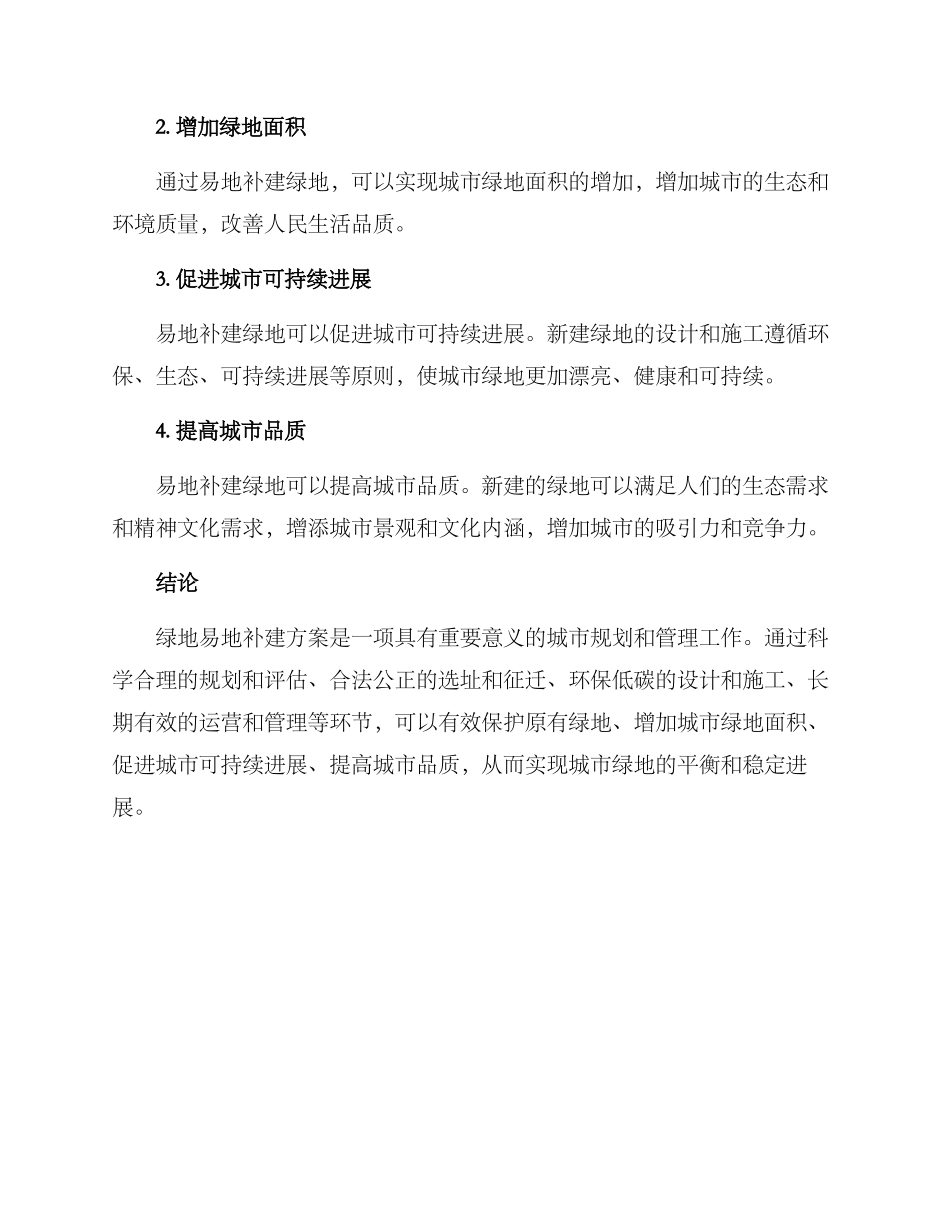 2. 增加绿地面积

通过易地补建绿地，可以实现城市绿地面积的增加，增加城市的生态和环境质量，改善人民生活品质。

3. 促进城市可持续进展

易地补建绿地可以促进城市可持续进展。新建绿地的设计和施工遵循环保、生态、可持续进展等原则，使城市绿地更加漂亮、健康和可持续。

4. 提高城市品质

易地补建绿地可以提高城市品质。新建的绿地可以满足人们的生态需求和精神文化需求，增添城市景观和文化内涵，增加城市的吸引力和竞争力。

结论

绿地易地补建方案是一项具有重要意义的城市规划和管理工作。通过科学合理的规划和评估、合法公正的选址和征迁、环保低碳的设计和施工、长期有效的运营和管理等环节，可以有效保护原有绿地、增加城市绿地面积、促进城市可持续进展、提高城市品质，从而实现城市绿地的平衡和稳定进展。